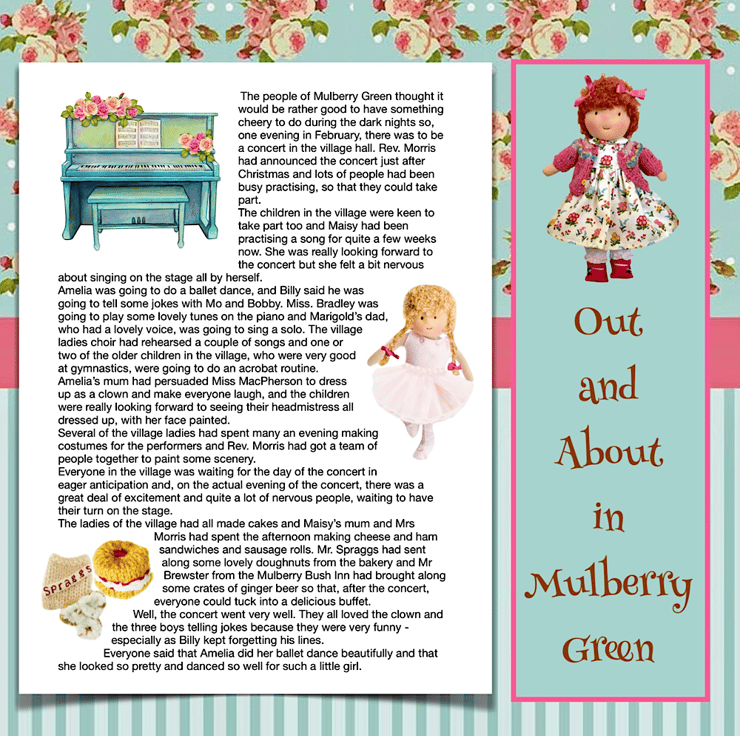 The people of Mulberry Green thought it would be rather good to have something cheery to do during the dark nights so, one evening in February, there was to be a concert in the village hall. Rev. Morris had announced the concert just after Christmas and lots of people had been busy practising, so that they could take part.
The children in the village were keen to take part too and Maisy had been practising a song for quite a few weeks now. She was really looking forward to the concert but she felt a bit nervous about singing on the stage all by herself.
Amelia was going to do a ballet dance, and Billy said he was going to tell some jokes with Mo and Bobby. Miss. Bradley was going to play some lovely tunes on the piano and Marigold's dad, who had a lovely voice, was going to sing a solo. The village ladies choir had rehearsed a couple of songs and one or two of the older children in the village, who were very good at gymnastics, were going to do an acrobat routine.
Amelia's mum had persuaded Miss MacPherson to dress up as a clown and make everyone laugh, and the children were really looking forward to seeing their headmistress all dressed up, with her face painted.
Several of the village ladies had spent many an evening making costumes for the performers and Rev. Morris had got a team of people together to paint some scenery.
Everyone in the village was waiting for the day of the concert in eager anticipation and, on the actual evening of the concert, there was a great deal of excitement and quite a lot of nervous people, waiting to have their turn on the stage.
The ladies of the village had all made cakes and Maisy's mum and Mrs Morris had spent the afternoon making cheese and ham sandwiches and sausage rolls. Mr. Spraggs had sent along some lovely doughnuts from the bakery and Mr Brewster from the Mulberry Bush Inn had brought along some crates of ginger beer so that, after the concert, everyone could tuck into a delicious buffet.
Well, the concert went very well. They all loved the clown and the three boys telling jokes because they were very funny - especially as Billy kept forgetting his lines.
Everyone said that Amelia did her ballet dance beautifully and that she looked so pretty and danced so well for such a little girl.

Spraggs

Out and About in Mulberry Green